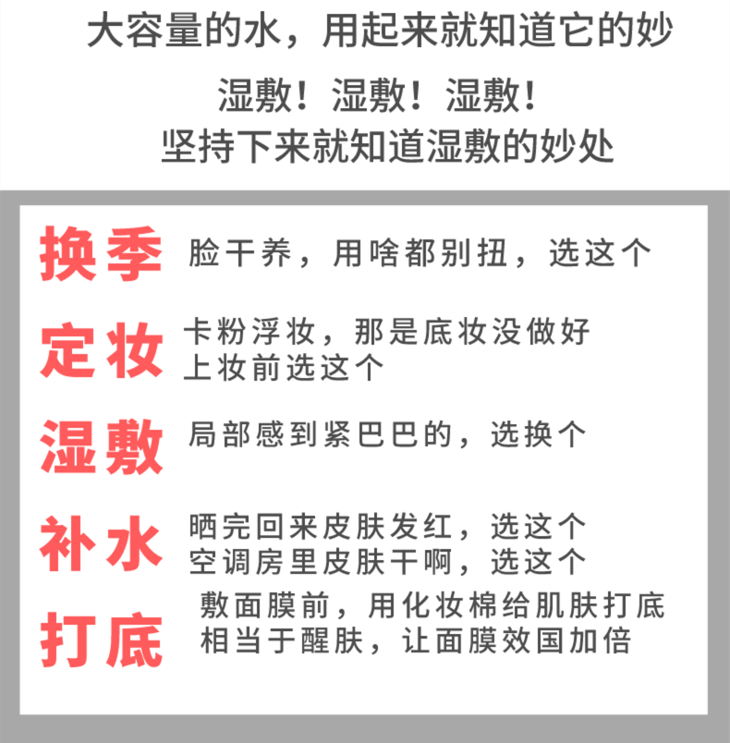 大容量的水，用起来就知道它的妙

湿敷！湿敷！湿敷！
坚持下来就知道湿敷的妙处

换季 脸干养，用啥都别扭，选这个

定妆 卡粉浮妆，那是底妆没做好
上妆前选这个

湿敷 局部感到紧巴巴的，选换个

补水 晒完回来皮肤发红，选这个
空调房里皮肤干啊，选这个

打底 敷面膜前，用化妆棉给肌肤打底
相当于醒肤，让面膜效国加倍